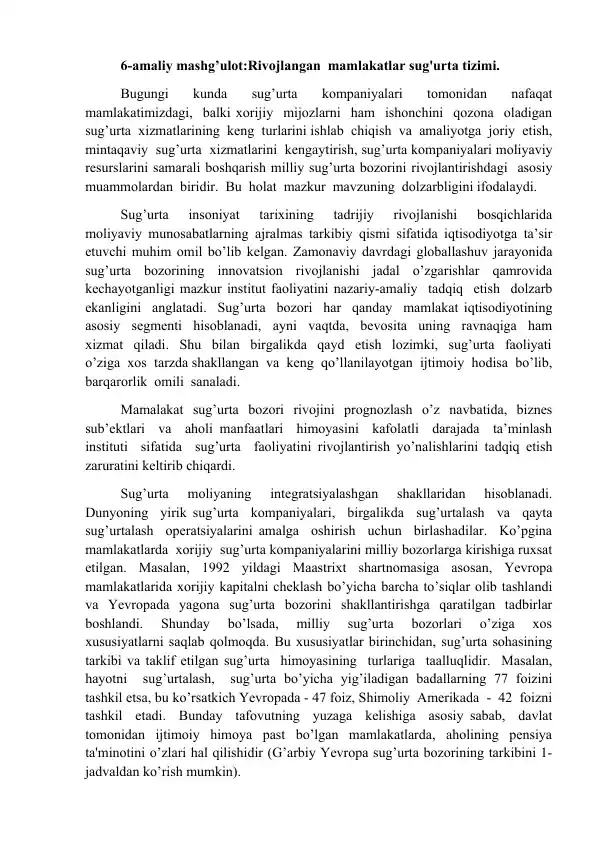 6-amaliy mashg’ulot:Rivojlangan mamlakatlar sug'urta tizimi.

Bugungi kunda sug’urta kompaniyalari tomonidan nafaqat mamlakatimizdagi, balki xorijiy mijozlarni ham ishonchini qozona oladigan sug’urta xizmatlarining keng turlarini ishlab chiqish va amaliyotga joriy etish, mintaqaviy sug’urta xizmatlarini kengaytirish, sug’urta kompaniyalari moliyaviy resurslarini samarali boshqarish milliy sug’urta bozorini rivojlantirishdagi asosiy muammolardan biridir. Bu holat mazkur mavzuning dolzarbligini ifodalaydi.

Sug’urta insoniyat tarixining tadrijiy rivojlanishi bosqichlarida moliyaviy munosabatlarning ajralmas tarkibiy qismi sifatida iqtisodiyotga ta’sir etuvchi muhim omil bo’lib kelgan. Zamonaviy davrdagi globallashuv jarayonida sug’urta bozorining innovatsion rivojlanishi jadal o’zgarishlar qamrovida kechayotganligi mazkur institut faoliyatini nazariy-amaliy tadqiq etish dolzarb ekanligini anglatadi. Sug’urta bozori har qanday mamlakat iqtisodiyotining asosiy segmenti hisoblanadi, ayni vaqtda, bevosita uning ravnaqiga ham xizmat qiladi. Shu bilan birgalikda qayd etish lozimki, sug’urta faoliyati o’ziga xos tarzda shakllangan va keng qo’llanilayotgan ijtimoiy hodisa bo’lib, barqarorlik omili sanaladi.

Mamalakat sug’urta bozori rivojini prognozlash o’z navbatida, biznes sub’ektlari va aholi manfaatlari himoyasini kafolatli darajada ta’minlash instituti sifatida sug’urta faoliyatini rivojlantirish yo’nalishlarini tadqiq etish zaruratini keltirib chiqardi.

Sug’urta moliyaning integratsiyalashgan shakllaridan hisoblanadi. Dunyoning yirik sug’urta kompaniyalari, birgalikda sug’urtalash va qayta sug’urtalash operatsiyalarini amalga oshirish uchun birlashadilar. Ko’pgina mamlakatlarda xorijiy sug’urta kompaniyalarini milliy bozorlarga kirishiga ruxsat etilgan. Masalan, 1992 yildagi Maastrixt shartnomasiga asosan, Yevropa mamlakatlarida xorijiy kapitalni cheklash bo’yicha barcha to’siqlar olib tashlandi va Yevropada yagona sug’urta bozorini shakllantirishga qaratilgan tadbirlar boshlandi. Shunday bo’lsada, milliy sug’urta bozorlari o’ziga xos xususiyatlarni saqlab qolmoqda. Bu xususiyatlar birinchidan, sug’urta sohasining tarkibi va taklif etilgan sug’urta himoyasining turlariga taalluqlidir. Masalan, hayotni sug’urtalash, sug’urta bo’yicha yig’iladigan badallarning 77 foizini tashkil etsa, bu ko’rsatkich Yevropada - 47 foiz, Shimoliy Amerikada - 42 foizni tashkil etadi. Bunday tafovutning yuzaga kelishiga asosiy sabab, davlat tomonidan ijtimoiy himoya past bo’lgan mamlakatlarda, aholining pensiya ta'minotini o’zlari hal qilishidir (G’arbiy Yevropa sug’urta bozorining tarkibini 1-jadvaldan ko’rish mumkin).